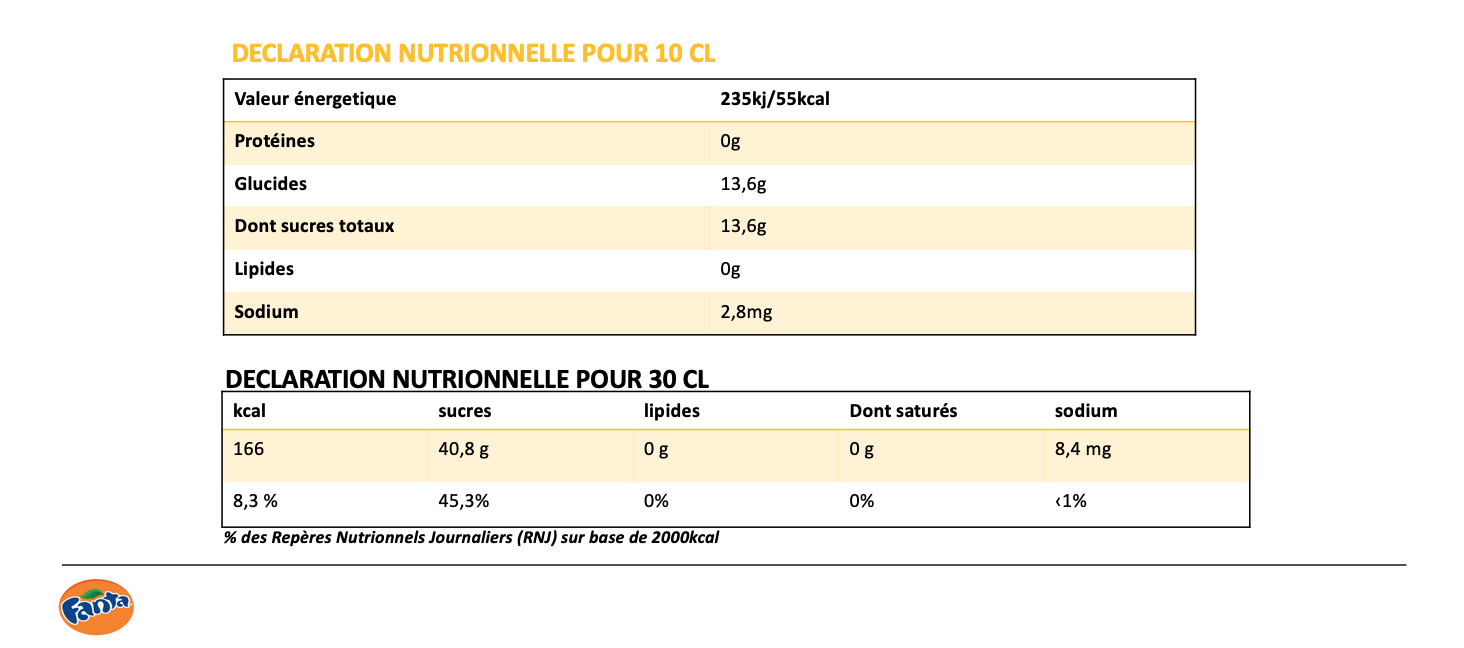 DECLARATION NUTRIONNELLE POUR 10 CL

| Valeur énergetique | 235kj/55kcal |
|---|---|
| Protéines | 0g |
| Glucides | 13,6g |
| Dont sucres totaux | 13,6g |
| Lipides | 0g |
| Sodium | 2,8mg |

DECLARATION NUTRIONNELLE POUR 30 CL

| kcal | sucres | lipides | Dont saturés | sodium |
|---|---|---|---|---|
| 166 | 40,8 g | 0 g | 0 g | 8,4 mg |
| 8,3 % | 45,3% | 0% | 0% | ‹1% |

% des Repères Nutrionnels Journaliers (RNJ) sur base de 2000kcal

Fanta